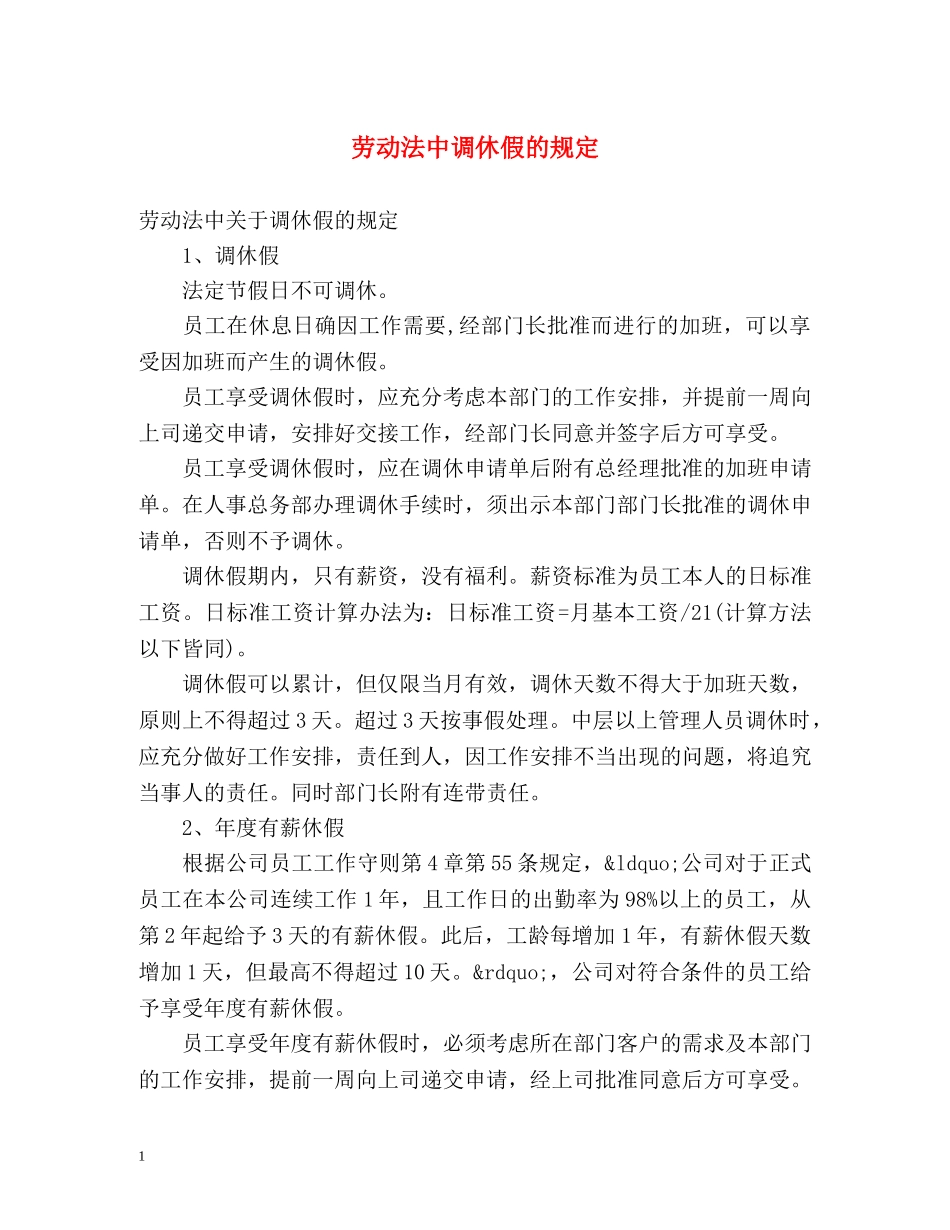 劳动法中调休假的规定

劳动法中关于调休假的规定

1、调休假

法定节假日不可调休。

员工在休息日确因工作需要,经部门长批准而进行的加班，可以享受因加班而产生的调休假。

员工享受调休假时，应充分考虑本部门的工作安排，并提前一周向上司递交申请，安排好交接工作，经部门长同意并签字后方可享受。

员工享受调休假时，应在调休申请单后附有总经理批准的加班申请单。在人事总务部办理调休手续时，须出示本部门部门长批准的调休申请单，否则不予调休。

调休假期内，只有薪资，没有福利。薪资标准为员工本人的日标准工资。日标准工资计算办法为：日标准工资=月基本工资/21(计算方法以下皆同)。

调休假可以累计，但仅限当月有效，调休天数不得大于加班天数，原则上不得超过3天。超过3天按事假处理。中层以上管理人员调休时，应充分做好工作安排，责任到人，因工作安排不当出现的问题，将追究当事人的责任。同时部门长附有连带责任。

2、年度有薪休假

根据公司员工工作守则第4章第55条规定，&ldquo;公司对于正式员工在本公司连续工作1年，且工作日的出勤率为98%以上的员工，从第2年起给予3天的有薪休假。此后，工龄每增加1年，有薪休假天数增加1天，但最高不得超过10天。&rdquo;，公司对符合条件的员工给予享受年度有薪休假。

员工享受年度有薪休假时，必须考虑所在部门客户的需求及本部门的工作安排，提前一周向上司递交申请，经上司批准同意后方可享受。

1